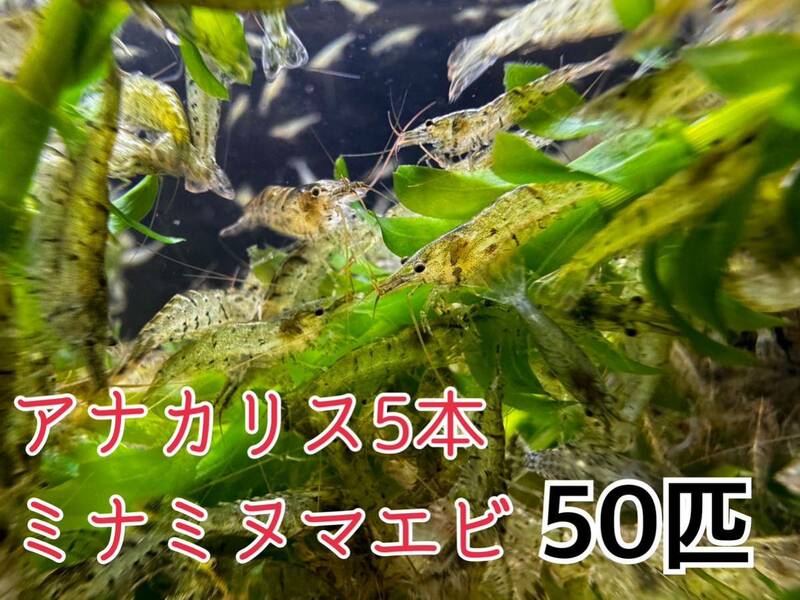 アナカリス5本
ミナミヌマエビ 50匹